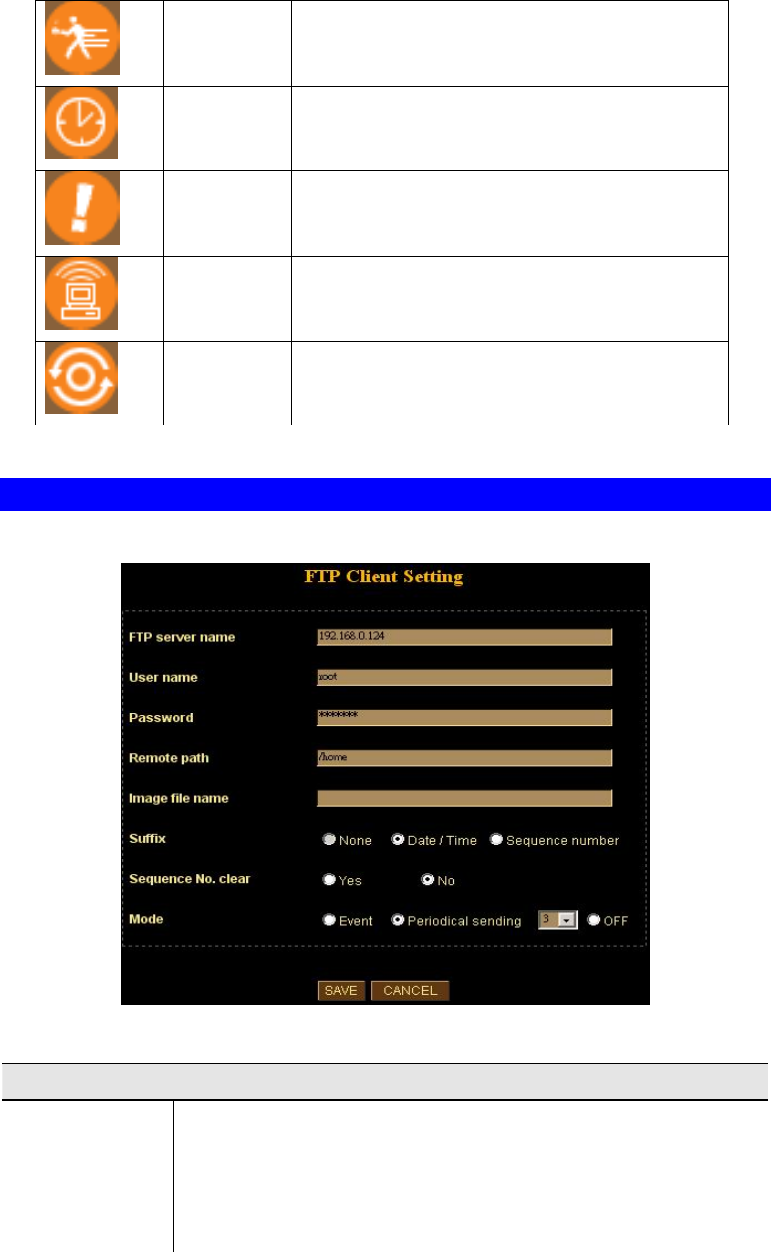 FTP Client Setting

FTP server name 192.168.0.124

User name root

Password ********

Remote path /home

Image file name

Suffix None Date / Time Sequence number

Sequence No. clear Yes No

Mode Event Periodical sending 3 OFF

SAVE CANCEL